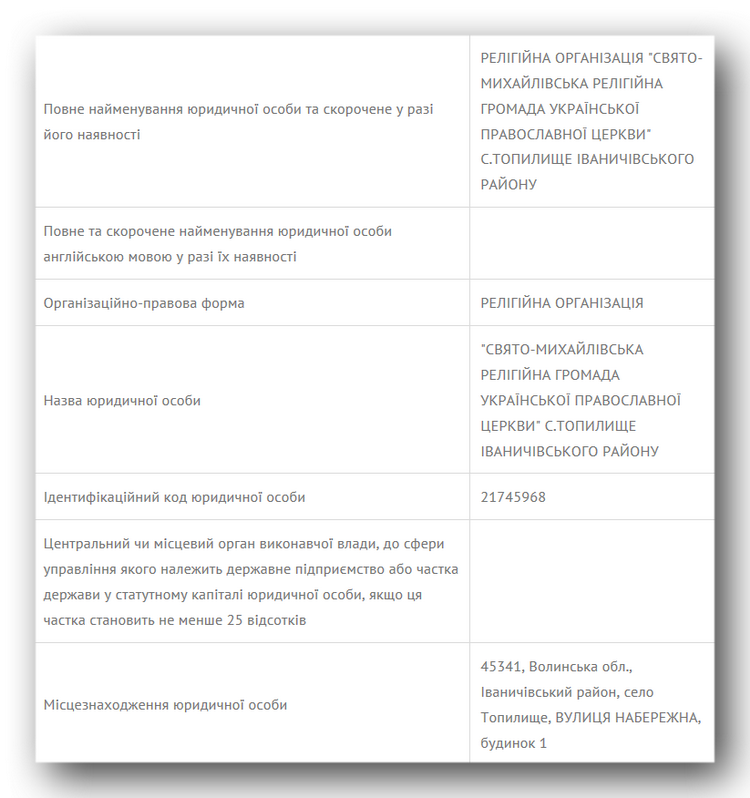 | | |
|---|---|
| Повне найменування юридичної особи та скорочене у разі його наявності | РЕЛІГІЙНА ОРГАНІЗАЦІЯ "СВЯТО-МИХАЙЛІВСЬКА РЕЛІГІЙНА ГРОМАДА УКРАЇНСЬКОЇ ПРАВОСЛАВНОЇ ЦЕРКВИ" С.ТОПИЛИЩЕ ІВАНИЧІВСЬКОГО РАЙОНУ |
| Повне та скорочене найменування юридичної особи англійською мовою у разі їх наявності | |
| Організаційно-правова форма | РЕЛІГІЙНА ОРГАНІЗАЦІЯ |
| Назва юридичної особи | "СВЯТО-МИХАЙЛІВСЬКА РЕЛІГІЙНА ГРОМАДА УКРАЇНСЬКОЇ ПРАВОСЛАВНОЇ ЦЕРКВИ" С.ТОПИЛИЩЕ ІВАНИЧІВСЬКОГО РАЙОНУ |
| Ідентифікаційний код юридичної особи | 21745968 |
| Центральний чи місцевий орган виконавчої влади, до сфери управління якого належить державне підприємство або частка держави у статутному капіталі юридичної особи, якщо ця частка становить не менше 25 відсотків | |
| Місцезнаходження юридичної особи | 45341, Волинська обл., Іваничівський район, село Топилище, ВУЛИЦЯ НАБЕРЕЖНА, будинок 1 |